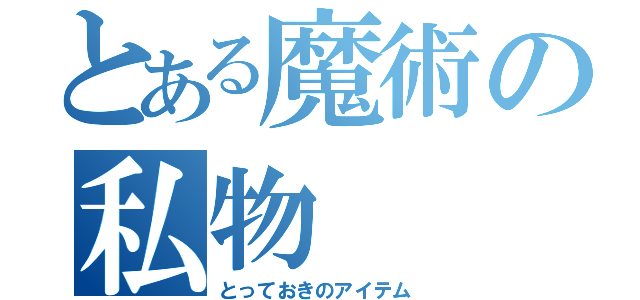 とある魔術の私物
とっておきのアイテム